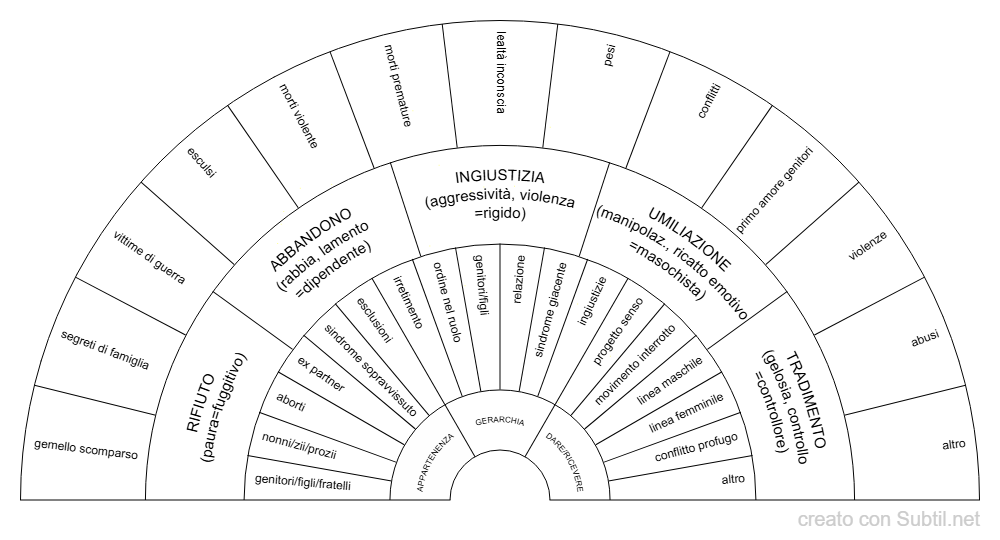 gemello scomparso
segreti di famiglia
vittime di guerra
esculsi
morti violente
morti premature
lealtà inconscia
pesi
conflitti
primo amore genitori
violenze
abusi
altro

RIFIUTO
(paura=fuggitivo)

ABBANDONO
(rabbia, lamento
=dipendente)

INGIUSTIZIA
(aggressività, violenza
=rigido)

UMILIAZIONE
(manipolaz., ricatto emotivo
=masochista)

TRADIMENTO
(gelosia, controllo
=controllore)

genitori/figli/fratelli
nonni/zii/prozii
aborti
ex partner
sindrome sopravvissuto
esclusioni
irretimento
ordine nel ruolo
genitori/figli
relazione
sindrome giacente
ingiustizie
progetto senso
movimento interrotto
linea maschile
linea femminile
conflitto profugo
altro

APPARTENENZA
GERARCHIA
DARE/RICEVERE

creato con Subtil.net